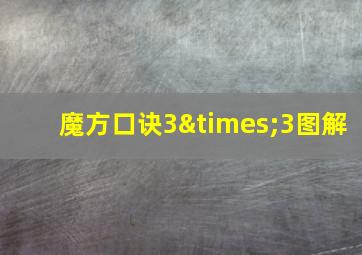 魔方口诀3&times;3图解